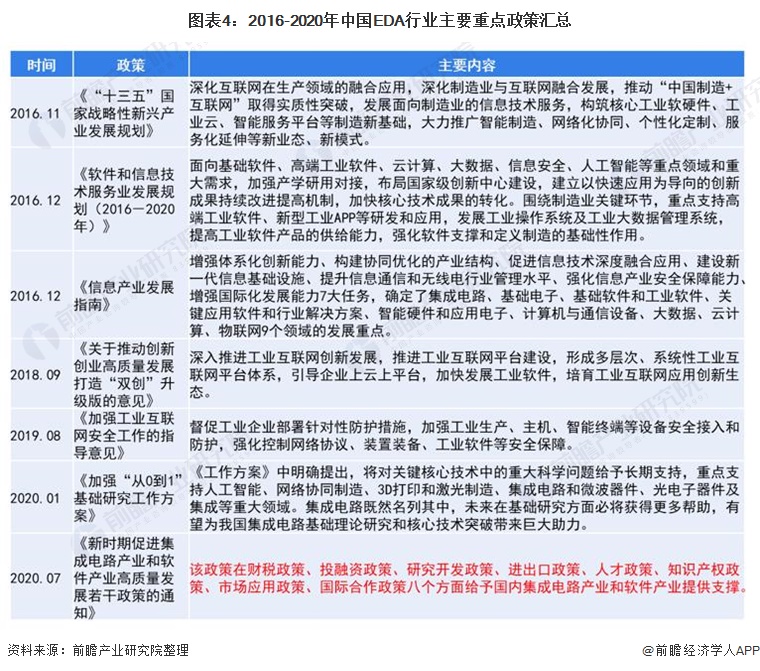 图表4：2016-2020年中国EDA行业主要重点政策汇总

| 时间 | 政策 | 主要内容 |
|---|---|---|
| 2016.11 | 《“十三五”国家战略性新兴产业发展规划》 | 深化互联网在生产领域的融合应用，深化制造业与互联网融合发展，推动“中国制造+互联网”取得实质性突破，发展面向制造业的信息技术服务，构筑核心工业软硬件、工业云、智能服务平台等制造新基础，大力推广智能制造、网络化协同、个性化定制、服务化延伸等新业态、新模式。 |
| 2016.12 | 《软件和信息技术服务业发展规划（2016—2020年）》 | 面向基础软件、高端工业软件、云计算、大数据、信息安全、人工智能等重点领域和重大需求，加强产学研用对接，布局国家级创新中心建设，建立以快速应用为导向的创新成果持续改进提高机制，加快核心技术成果的转化。围绕制造业关键环节，重点支持高端工业软件、新型工业APP等研发和应用，发展工业操作系统及工业大数据管理系统，提高工业软件产品的供给能力，强化软件支撑和定义制造的基础性作用。 |
| 2016.12 | 《信息产业发展指南》 | 增强体系化创新能力、构建协同优化的产业结构、促进信息技术深度融合应用、建设新一代信息基础设施、提升信息通信和无线电行业管理水平、强化信息产业安全保障能力、增强国际化发展能力7大任务，确定了集成电路、基础电子、基础软件和工业软件、关键应用软件和行业解决方案、智能硬件和应用电子、计算机与通信设备、大数据、云计算、物联网9个领域的发展重点。 |
| 2018.09 | 《关于推动创新创业高质量发展打造“双创”升级版的意见》 | 深入推进工业互联网创新发展，推进工业互联网平台建设，形成多层次、系统性工业互联网平台体系，引导企业上云上平台，加快发展工业软件，培育工业互联网应用创新生态。 |
| 2019.08 | 《加强工业互联网安全工作的指导意见》 | 督促工业企业部署针对性防护措施，加强工业生产、主机、智能终端等设备安全接入和防护，强化控制网络协议、装置装备、工业软件等安全保障。 |
| 2020.01 | 《加强“从0到1”基础研究工作方案》 | 《工作方案》中明确提出，将对关键核心技术中的重大科学问题给予长期支持，重点支持人工智能、网络协同制造、3D打印和激光制造、集成电路和微波器件、光电子器件及集成等重大领域。集成电路既然名列其中，未来在基础研究方面必将获得更多帮助，有望为我国集成电路基础理论研究和核心技术突破带来巨大助力。 |
| 2020.07 | 《新时期促进集成电路产业和软件产业高质量发展若干政策的通知》 | 该政策在财税政策、投融资政策、研究开发政策、进出口政策、人才政策、知识产权政策、市场应用政策、国际合作政策八个方面给予国内集成电路产业和软件产业提供支撑。 |

资料来源：前瞻产业研究院整理

@前瞻经济学人APP